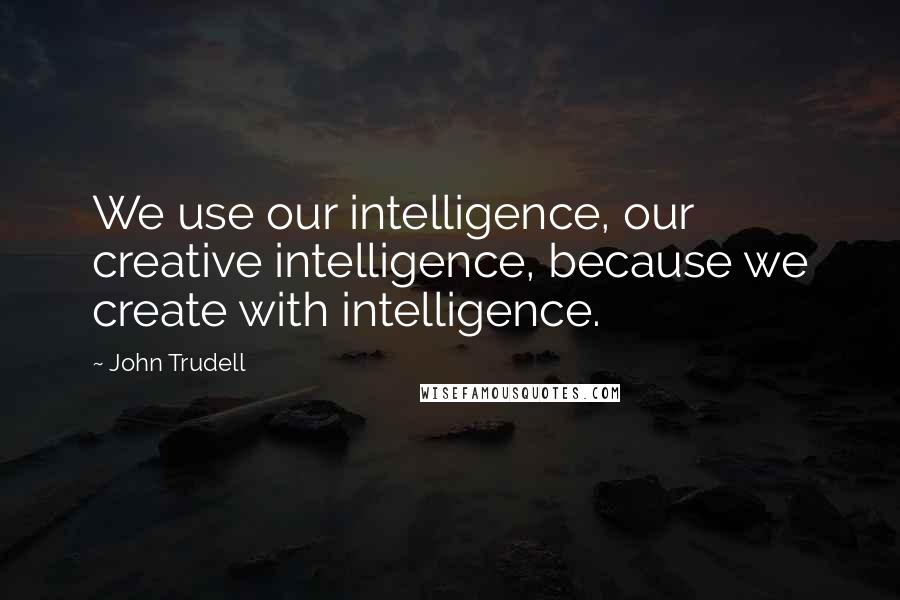 We use our intelligence, our creative intelligence, because we create with intelligence.

~ John Trudell

WISEFAMOUSQUOTES.COM